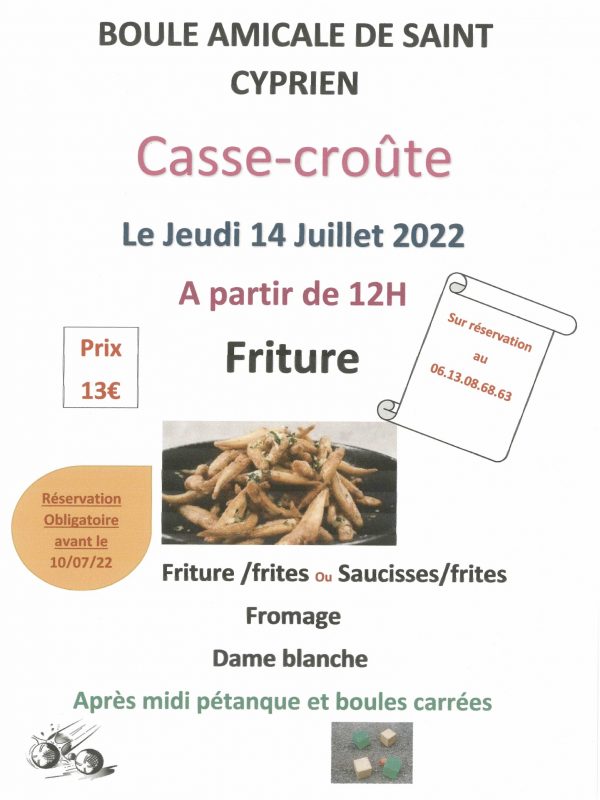 BOULE AMICALE DE SAINT CYPRIEN

Casse-croûte

Le Jeudi 14 Juillet 2022

A partir de 12H

Sur réservation au 06.13.08.68.63

Prix 13€

Friture

Réservation Obligatoire avant le 10/07/22

Friture /frites Ou Saucisses/frites

Fromage

Dame blanche

Après midi pétanque et boules carrées